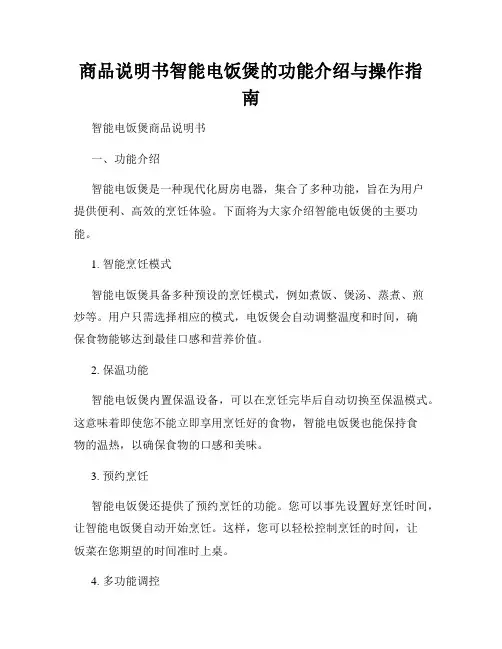 商品说明书智能电饭煲的功能介绍与操作指南

智能电饭煲商品说明书

一、功能介绍

智能电饭煲是一种现代化厨房电器，集合了多种功能，旨在为用户提供便利、高效的烹饪体验。下面将为大家介绍智能电饭煲的主要功能。

1. 智能烹饪模式

智能电饭煲具备多种预设的烹饪模式，例如煮饭、煲汤、蒸煮、煎炒等。用户只需选择相应的模式，电饭煲会自动调整温度和时间，确保食物能够达到最佳口感和营养价值。

2. 保温功能

智能电饭煲内置保温设备，可以在烹饪完毕后自动切换至保温模式。这意味着即使您不能立即享用烹饪好的食物，智能电饭煲也能保持食物的温热，以确保食物的口感和美味。

3. 预约烹饪

智能电饭煲还提供了预约烹饪的功能。您可以事先设置好烹饪时间，让智能电饭煲自动开始烹饪。这样，您可以轻松控制烹饪的时间，让饭菜在您期望的时间准时上桌。

4. 多功能调控